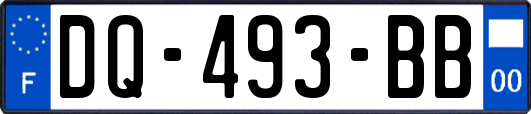 F
DQ-493-BB
00